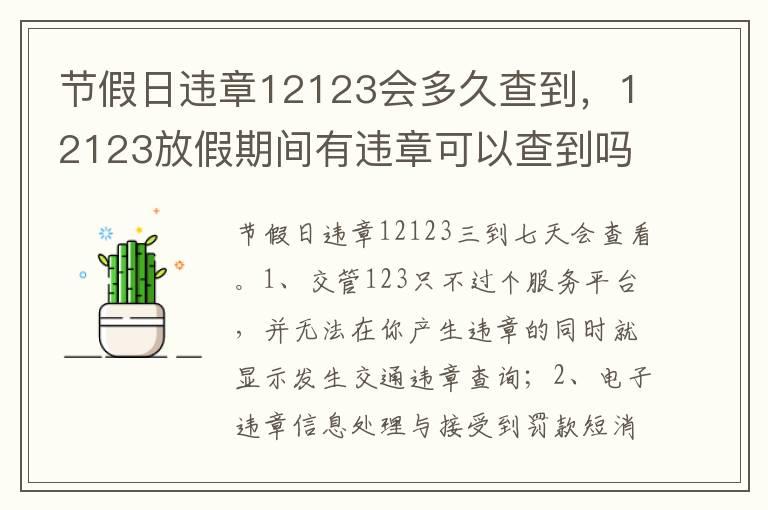 节假日违章12123会多久查到，12123放假期间有违章可以查到吗

节假日违章12123三到七天会查看。1、交管123只不过个服务平台，并无法在你产生违章的同时就显示发生交通违章查询；2、电子违章信息处理与接受到罚款短消